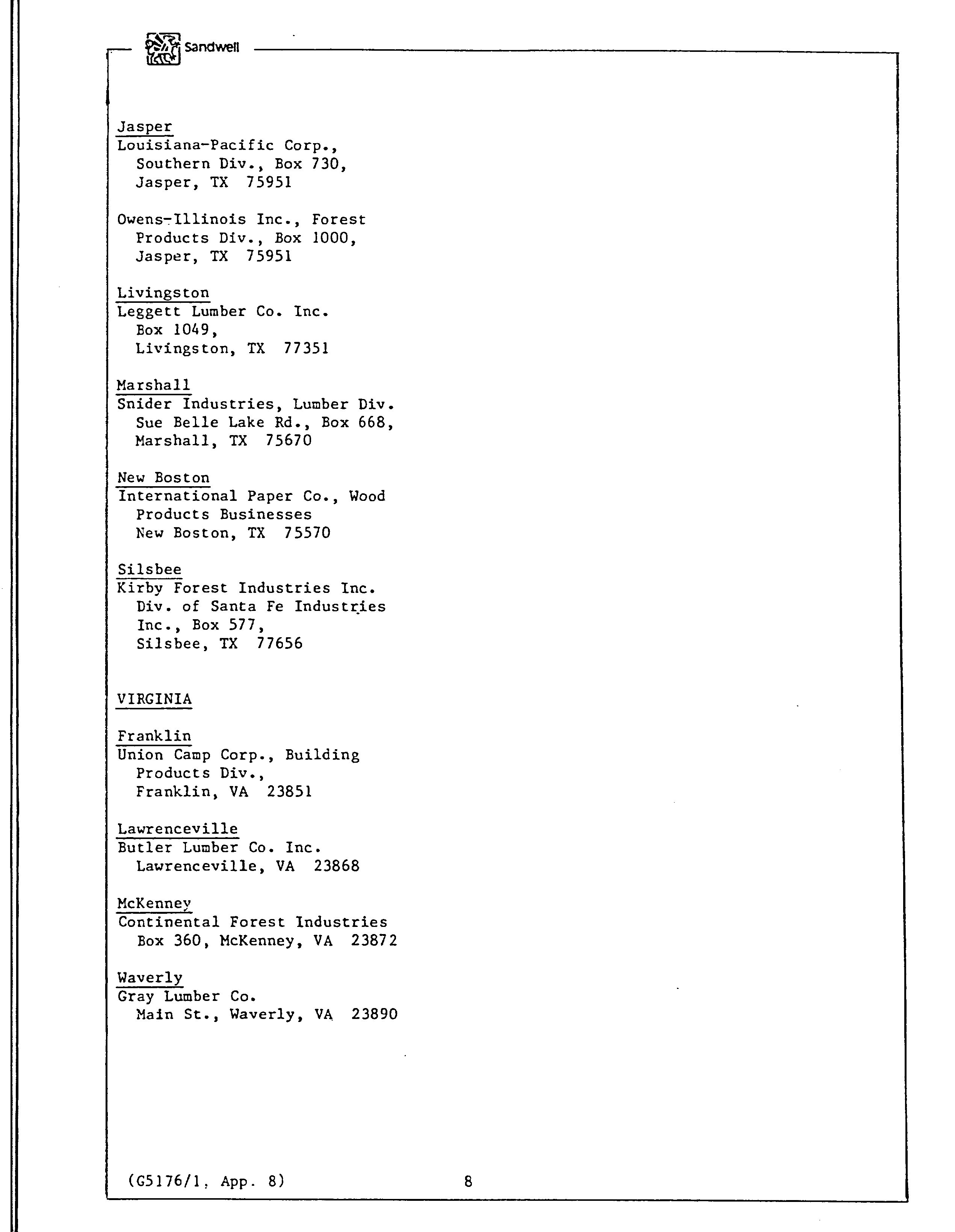 Sandwell

Jasper
Louisiana-Pacific Corp., Southern Div., Box 730, Jasper, TX 75951

Owens-Illinois Inc., Forest Products Div., Box 1000, Jasper, TX 75951

Livingston
Leggett Lumber Co. Inc. Box 1049, Livingston, TX 77351

Marshall
Snider Industries, Lumber Div. Sue Belle Lake Rd., Box 668, Marshall, TX 75670

New Boston
International Paper Co., Wood Products Businesses New Boston, TX 75570

Silsbee
Kirby Forest Industries Inc. Div. of Santa Fe Industries Inc., Box 577, Silsbee, TX 77656

VIRGINIA

Franklin
Union Camp Corp., Building Products Div., Franklin, VA 23851

Lawrenceville
Butler Lumber Co. Inc. Lawrenceville, VA 23868

McKenney
Continental Forest Industries Box 360, McKenney, VA 23872

Waverly
Gray Lumber Co. Main St., Waverly, VA 23890

(G5176/1, App. 8) 8